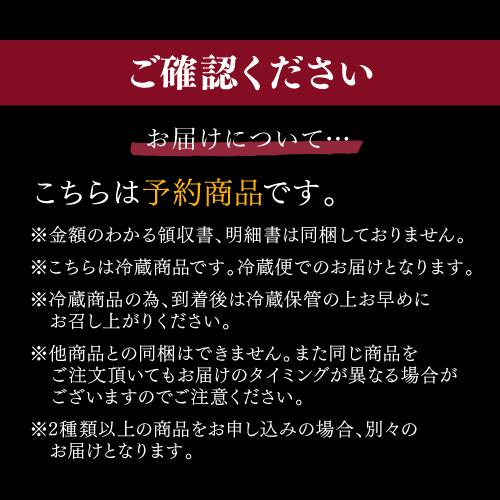 ご確認ください

お届けについて…

こちらは予約商品です。

※金額のわかる領収書、明細書は同梱しておりません。

※こちらは冷蔵商品です。冷蔵便でのお届けとなります。

※冷蔵商品の為、到着後は冷蔵保管の上お早めにお召し上がりください。

※他商品との同梱はできません。また同じ商品をご注文頂いてもお届けのタイミングが異なる場合がございますのでご注意ください。

※2種類以上の商品をお申し込みの場合、別々のお届けとなります。